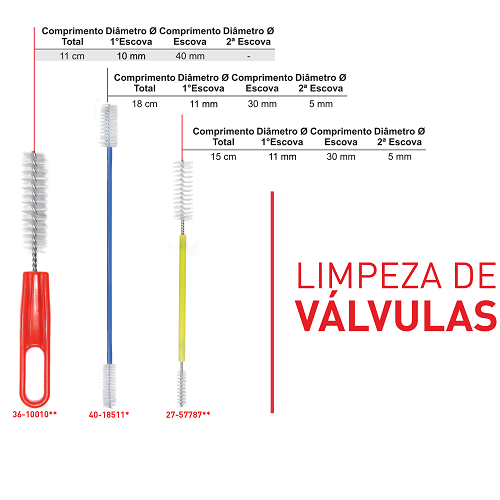 | Comprimento Total | Diâmetro Ø 1°Escova | Comprimento Escova | Diâmetro Ø 2ª Escova |
|---|---|---|---|
| 11 cm | 10 mm | 40 mm | - |

| Comprimento Total | Diâmetro Ø 1°Escova | Comprimento Escova | Diâmetro Ø 2ª Escova |
|---|---|---|---|
| 18 cm | 11 mm | 30 mm | 5 mm |

| Comprimento Total | Diâmetro Ø 1°Escova | Comprimento Escova | Diâmetro Ø 2ª Escova |
|---|---|---|---|
| 15 cm | 11 mm | 30 mm | 5 mm |

LIMPEZA DE
VÁLVULAS

36-10010**
40-18511*
27-57787**